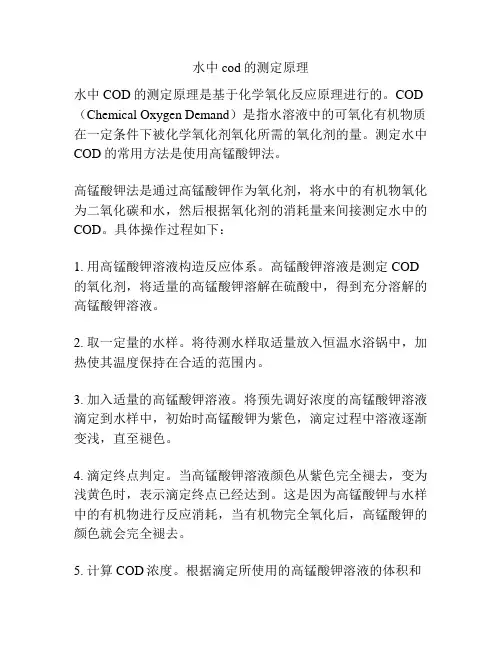 水中 cod 的测定原理

水中 COD 的测定原理是基于化学氧化反应原理进行的。COD（Chemical Oxygen Demand）是指水溶液中的可氧化有机物质在一定条件下被化学氧化剂氧化所需的氧化剂的量。测定水中 COD 的常用方法是使用高锰酸钾法。

高锰酸钾法是通过高锰酸钾作为氧化剂，将水中的有机物氧化为二氧化碳和水，然后根据氧化剂的消耗量来间接测定水中的 COD。具体操作过程如下：

1. 用高锰酸钾溶液构造反应体系。高锰酸钾溶液是测定 COD 的氧化剂，将适量的高锰酸钾溶解在硫酸中，得到充分溶解的高锰酸钾溶液。

2. 取一定量的水样。将待测水样取适量放入恒温水浴锅中，加热使其温度保持在合适的范围内。

3. 加入适量的高锰酸钾溶液。将预先调好浓度的高锰酸钾溶液滴定到水样中，初始时高锰酸钾为紫色，滴定过程中溶液逐渐变浅，直至褪色。

4. 滴定终点判定。当高锰酸钾溶液颜色从紫色完全褪去，变为浅黄色时，表示滴定终点已经达到。这是因为高锰酸钾与水样中的有机物进行反应消耗，当有机物完全氧化后，高锰酸钾的颜色就会完全褪去。

5. 计算 COD 浓度。根据滴定所使用的高锰酸钾溶液的体积和